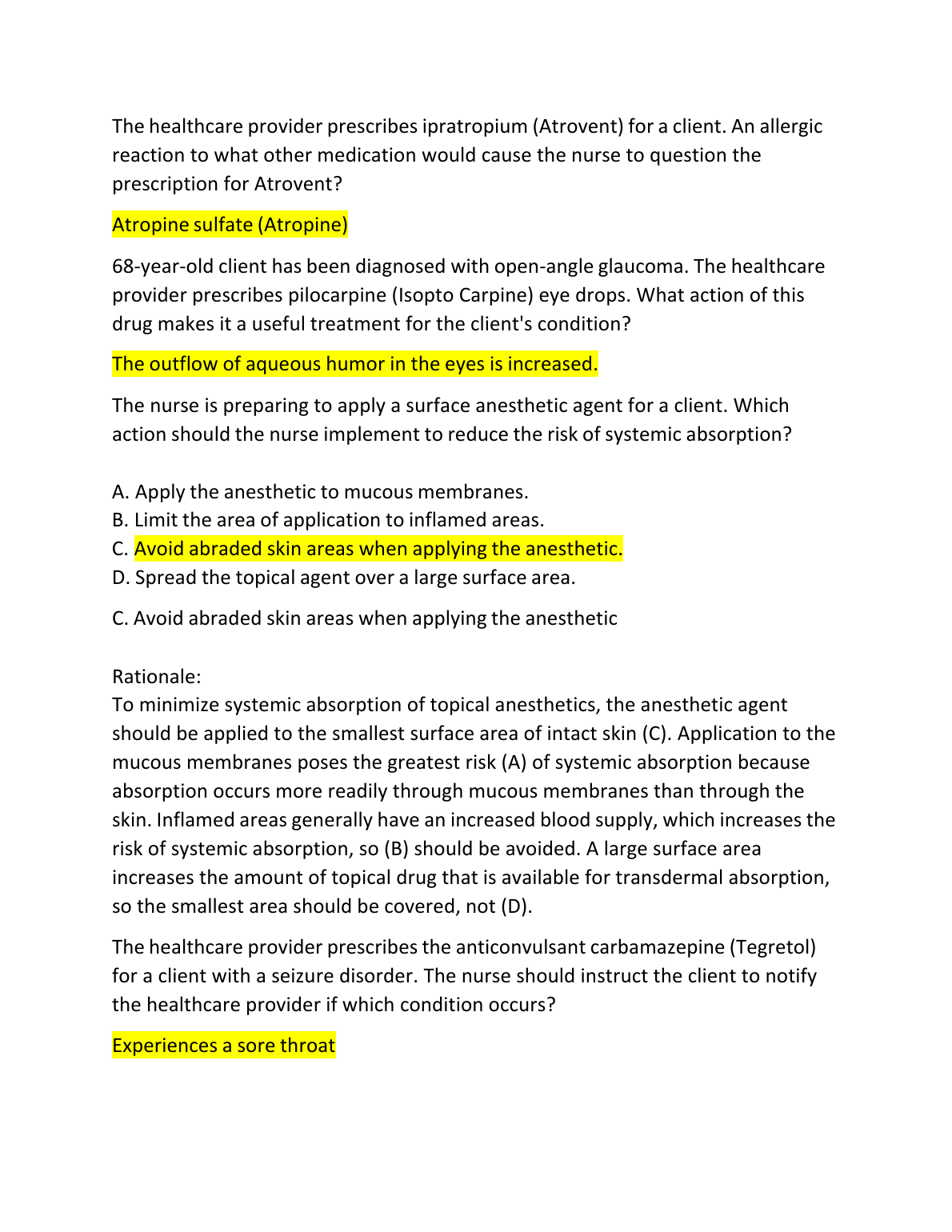 The healthcare provider prescribes ipratropium (Atrovent) for a client. An allergic reaction to what other medication would cause the nurse to question the prescription for Atrovent?

Atropine sulfate (Atropine)

68-year-old client has been diagnosed with open-angle glaucoma. The healthcare provider prescribes pilocarpine (Isopto Carpine) eye drops. What action of this drug makes it a useful treatment for the client's condition?

The outflow of aqueous humor in the eyes is increased.

The nurse is preparing to apply a surface anesthetic agent for a client. Which action should the nurse implement to reduce the risk of systemic absorption?

A. Apply the anesthetic to mucous membranes.
B. Limit the area of application to inflamed areas.
C. Avoid abraded skin areas when applying the anesthetic.
D. Spread the topical agent over a large surface area.

C. Avoid abraded skin areas when applying the anesthetic

Rationale:
To minimize systemic absorption of topical anesthetics, the anesthetic agent should be applied to the smallest surface area of intact skin (C). Application to the mucous membranes poses the greatest risk (A) of systemic absorption because absorption occurs more readily through mucous membranes than through the skin. Inflamed areas generally have an increased blood supply, which increases the risk of systemic absorption, so (B) should be avoided. A large surface area increases the amount of topical drug that is available for transdermal absorption, so the smallest area should be covered, not (D).

The healthcare provider prescribes the anticonvulsant carbamazepine (Tegretol) for a client with a seizure disorder. The nurse should instruct the client to notify the healthcare provider if which condition occurs?

Experiences a sore throat